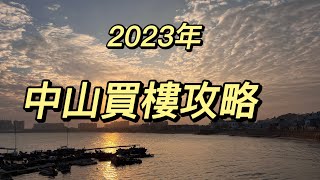 2023年

中山買樓攻略